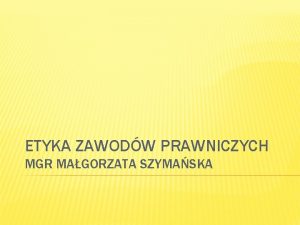 ETYKA ZAWODÓW PRAWNICZYCH
MGR MAŁGORZATA SZYMAŃSKA